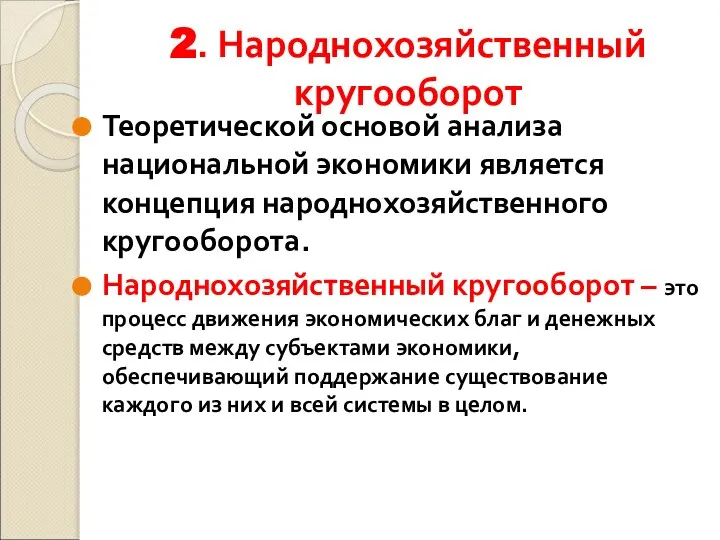 2. Народнохозяйственный кругооборот

Теоретической основой анализа национальной экономики является концепция народнохозяйственного кругооборота.

Народнохозяйственный кругооборот – это процесс движения экономических благ и денежных средств между субъектами экономики, обеспечивающий поддержание существование каждого из них и всей системы в целом.